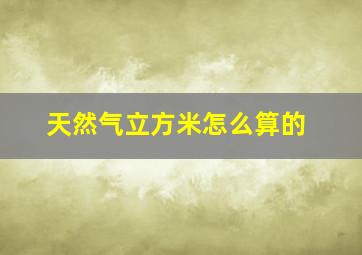 天然气立方米怎么算的